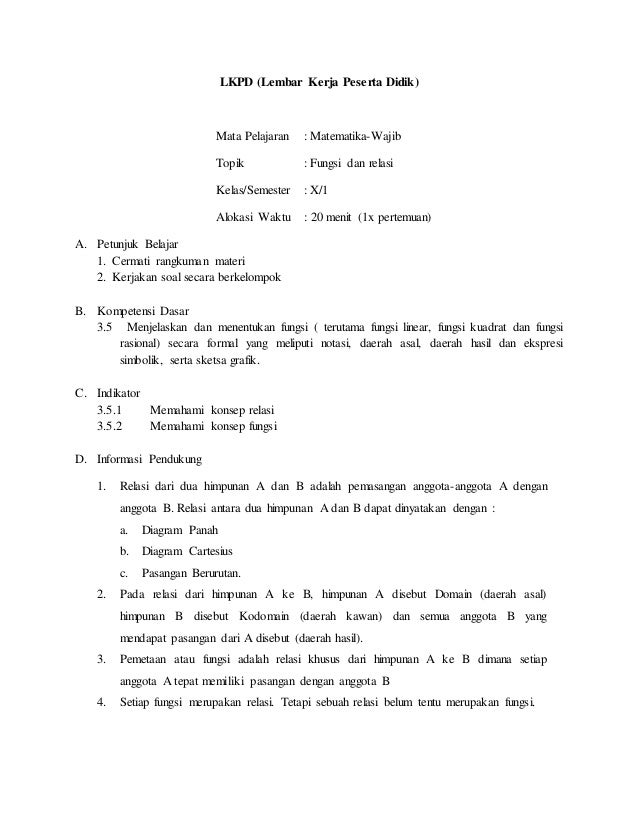 LKPD (Lembar Kerja Peserta Didik)

Mata Pelajaran : Matematika-Wajib

Topik : Fungsi dan relasi

Kelas/Semester : X/1

Alokasi Waktu : 20 menit (1x pertemuan)

A. Petunjuk Belajar
1. Cermati rangkuman materi
2. Kerjakan soal secara berkelompok

B. Kompetensi Dasar
3.5 Menjelaskan dan menentukan fungsi ( terutama fungsi linear, fungsi kuadrat dan fungsi rasional) secara formal yang meliputi notasi, daerah asal, daerah hasil dan ekspresi simbolik, serta sketsa grafik.

C. Indikator
3.5.1 Memahami konsep relasi
3.5.2 Memahami konsep fungsi

D. Informasi Pendukung

1. Relasi dari dua himpunan A dan B adalah pemasangan anggota-anggota A dengan anggota B. Relasi antara dua himpunan A dan B dapat dinyatakan dengan :
a. Diagram Panah
b. Diagram Cartesius
c. Pasangan Berurutan.
2. Pada relasi dari himpunan A ke B, himpunan A disebut Domain (daerah asal) himpunan B disebut Kodomain (daerah kawan) dan semua anggota B yang mendapat pasangan dari A disebut (daerah hasil).
3. Pemetaan atau fungsi adalah relasi khusus dari himpunan A ke B dimana setiap anggota A tepat memiliki pasangan dengan anggota B
4. Setiap fungsi merupakan relasi. Tetapi sebuah relasi belum tentu merupakan fungsi.